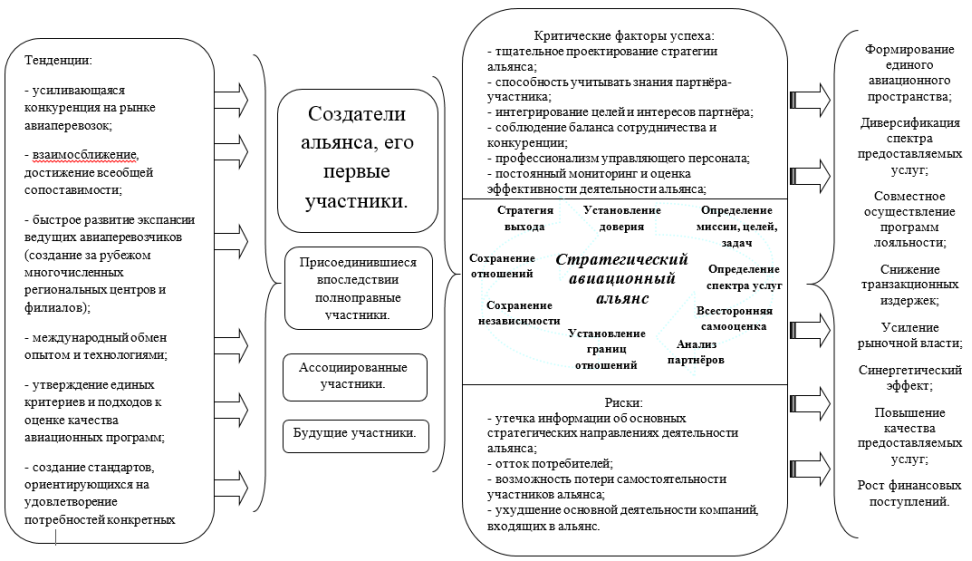 Тенденции:

- усиливающаяся конкуренция на рынке авиаперевозок;

- взаимосближение, достижение всеобщей сопоставимости;

- быстрое развитие экспансии ведущих авиаперевозчиков (создание за рубежом многочисленных региональных центров и филиалов);

- международный обмен опытом и технологиями;

- утверждение единых критериев и подходов к оценке качества авиационных программ;

- создание стандартов, ориентирующихся на удовлетворение потребностей конкретных

Создатели альянса, его первые участники.

Присоединившиеся впоследствии полноправные участники.

Ассоциированные участники.

Будущие участники.

Критические факторы успеха:
- тщательное проектирование стратегии альянса;
- способность учитывать знания партнёра-участника;
- интегрирование целей и интересов партнёра;
- соблюдение баланса сотрудничества и конкуренции;
- профессионализм управляющего персонала;
- постоянный мониторинг и оценка эффективности деятельности альянса;

Стратегия выхода

Установление доверия

Определение миссии, целей, задач

Сохранение отношений

Стратегический авиационный альянс

Определение спектра услуг

Сохранение независимости

Всесторонняя самооценка

Установление границ отношений

Анализ партнёров

Риски:
- утечка информации об основных стратегических направлениях деятельности альянса;
- отток потребителей;
- возможность потери самостоятельности участников альянса;
- ухудшение основной деятельности компаний, входящих в альянс.

Формирование единого авиационного пространства;

Диверсификация спектра предоставляемых услуг;

Совместное осуществление программ лояльности;

Снижение транзакционных издержек;

Усиление рыночной власти;

Синергетический эффект;

Повышение качества предоставляемых услуг;

Рост финансовых поступлений.